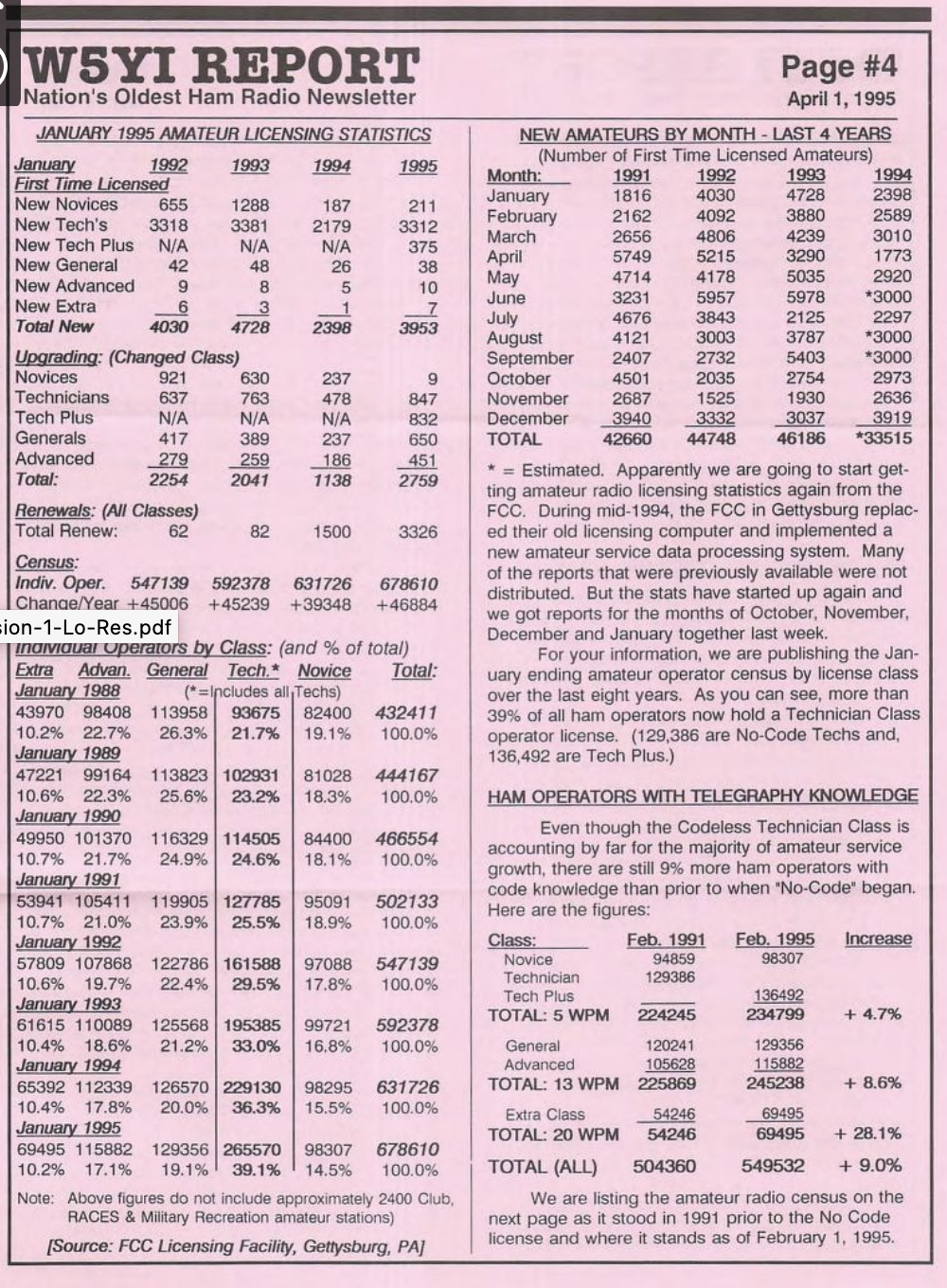 W5YI REPORT
Nation's Oldest Ham Radio Newsletter

Page #4
April 1, 1995

JANUARY 1995 AMATEUR LICENSING STATISTICS

| January | 1992 | 1993 | 1994 | 1995 |
|---|---|---|---|---|
| First Time Licensed | | | | |
| New Novices | 655 | 1288 | 187 | 211 |
| New Tech's | 3318 | 3381 | 2179 | 3312 |
| New Tech Plus | N/A | N/A | N/A | 375 |
| New General | 42 | 48 | 26 | 38 |
| New Advanced | 9 | 8 | 5 | 10 |
| New Extra | 6 | 3 | 1 | 7 |
| Total New | 4030 | 4728 | 2398 | 3953 |
| Upgrading: (Changed Class) | | | | |
| Novices | 921 | 630 | 237 | 9 |
| Technicians | 637 | 763 | 478 | 847 |
| Tech Plus | N/A | N/A | N/A | 832 |
| Generals | 417 | 389 | 237 | 650 |
| Advanced | 279 | 259 | 186 | 451 |
| Total: | 2254 | 2041 | 1138 | 2759 |
| Renewals: (All Classes) | | | | |
| Total Renew: | 62 | 82 | 1500 | 3326 |
| Census: | | | | |
| Indiv. Oper. | 547139 | 592378 | 631726 | 678610 |
| Change/Year | +45006 | +45239 | +39348 | +46884 |

sion-1-Lo-Res.pdf

Individual Operators by Class: (and % of total)

| Extra | Advan. | General | Tech.* | Novice | Total: |
|---|---|---|---|---|---|
| January 1988 | | (*=Includes all Techs) | | | |
| 43970 | 98408 | 113958 | 93675 | 82400 | 432411 |
| 10.2% | 22.7% | 26.3% | 21.7% | 19.1% | 100.0% |
| January 1989 | | | | | |
| 47221 | 99164 | 113823 | 102931 | 81028 | 444167 |
| 10.6% | 22.3% | 25.6% | 23.2% | 18.3% | 100.0% |
| January 1990 | | | | | |
| 49950 | 101370 | 116329 | 114505 | 84400 | 466554 |
| 10.7% | 21.7% | 24.9% | 24.6% | 18.1% | 100.0% |
| January 1991 | | | | | |
| 53941 | 105411 | 119905 | 127785 | 95091 | 502133 |
| 10.7% | 21.0% | 23.9% | 25.5% | 18.9% | 100.0% |
| January 1992 | | | | | |
| 57809 | 107868 | 122786 | 161588 | 97088 | 547139 |
| 10.6% | 19.7% | 22.4% | 29.5% | 17.8% | 100.0% |
| January 1993 | | | | | |
| 61615 | 110089 | 125568 | 195385 | 99721 | 592378 |
| 10.4% | 18.6% | 21.2% | 33.0% | 16.8% | 100.0% |
| January 1994 | | | | | |
| 65392 | 112339 | 126570 | 229130 | 98295 | 631726 |
| 10.4% | 17.8% | 20.0% | 36.3% | 15.5% | 100.0% |
| January 1995 | | | | | |
| 69495 | 115882 | 129356 | 265570 | 98307 | 678610 |
| 10.2% | 17.1% | 19.1% | 39.1% | 14.5% | 100.0% |

Note: Above figures do not include approximately 2400 Club, RACES & Military Recreation amateur stations)

[Source: FCC Licensing Facility, Gettysburg, PA]

NEW AMATEURS BY MONTH - LAST 4 YEARS
(Number of First Time Licensed Amateurs)

| Month: | 1991 | 1992 | 1993 | 1994 |
|---|---|---|---|---|
| January | 1816 | 4030 | 4728 | 2398 |
| February | 2162 | 4092 | 3880 | 2589 |
| March | 2656 | 4806 | 4239 | 3010 |
| April | 5749 | 5215 | 3290 | 1773 |
| May | 4714 | 4178 | 5035 | 2920 |
| June | 3231 | 5957 | 5978 | *3000 |
| July | 4676 | 3843 | 2125 | 2297 |
| August | 4121 | 3003 | 3787 | *3000 |
| September | 2407 | 2732 | 5403 | *3000 |
| October | 4501 | 2035 | 2754 | 2973 |
| November | 2687 | 1525 | 1930 | 2636 |
| December | 3940 | 3332 | 3037 | 3919 |
| TOTAL | 42660 | 44748 | 46186 | *33515 |

* = Estimated. Apparently we are going to start getting amateur radio licensing statistics again from the FCC. During mid-1994, the FCC in Gettysburg replaced their old licensing computer and implemented a new amateur service data processing system. Many of the reports that were previously available were not distributed. But the stats have started up again and we got reports for the months of October, November, December and January together last week.

For your information, we are publishing the January ending amateur operator census by license class over the last eight years. As you can see, more than 39% of all ham operators now hold a Technician Class operator license. (129,386 are No-Code Techs and, 136,492 are Tech Plus.)

HAM OPERATORS WITH TELEGRAPHY KNOWLEDGE

Even though the Codeless Technician Class is accounting by far for the majority of amateur service growth, there are still 9% more ham operators with code knowledge than prior to when "No-Code" began. Here are the figures:

| Class: | Feb. 1991 | Feb. 1995 | Increase |
|---|---|---|---|
| Novice | 94859 | 98307 | |
| Technician | 129386 | | |
| Tech Plus | | 136492 | |
| TOTAL: 5 WPM | 224245 | 234799 | + 4.7% |
| General | 120241 | 129356 | |
| Advanced | 105628 | 115882 | |
| TOTAL: 13 WPM | 225869 | 245238 | + 8.6% |
| Extra Class | 54246 | 69495 | |
| TOTAL: 20 WPM | 54246 | 69495 | + 28.1% |
| TOTAL (ALL) | 504360 | 549532 | + 9.0% |

We are listing the amateur radio census on the next page as it stood in 1991 prior to the No Code license and where it stands as of February 1, 1995.